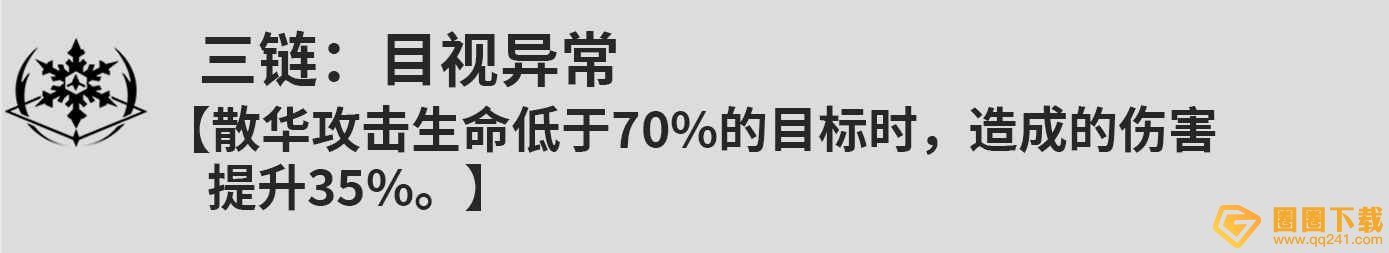 三链：目视异常

【散华攻击生命低于70%的目标时，造成的伤害提升35%。】

圈圈下载
www.qq241.com